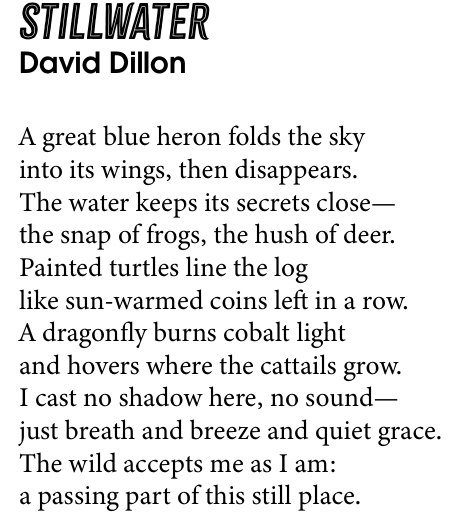 STILLWATER
David Dillon

A great blue heron folds the sky
into its wings, then disappears.
The water keeps its secrets close—
the snap of frogs, the hush of deer.
Painted turtles line the log
like sun-warmed coins left in a row.
A dragonfly burns cobalt light
and hovers where the cattails grow.
I cast no shadow here, no sound—
just breath and breeze and quiet grace.
The wild accepts me as I am:
a passing part of this still place.